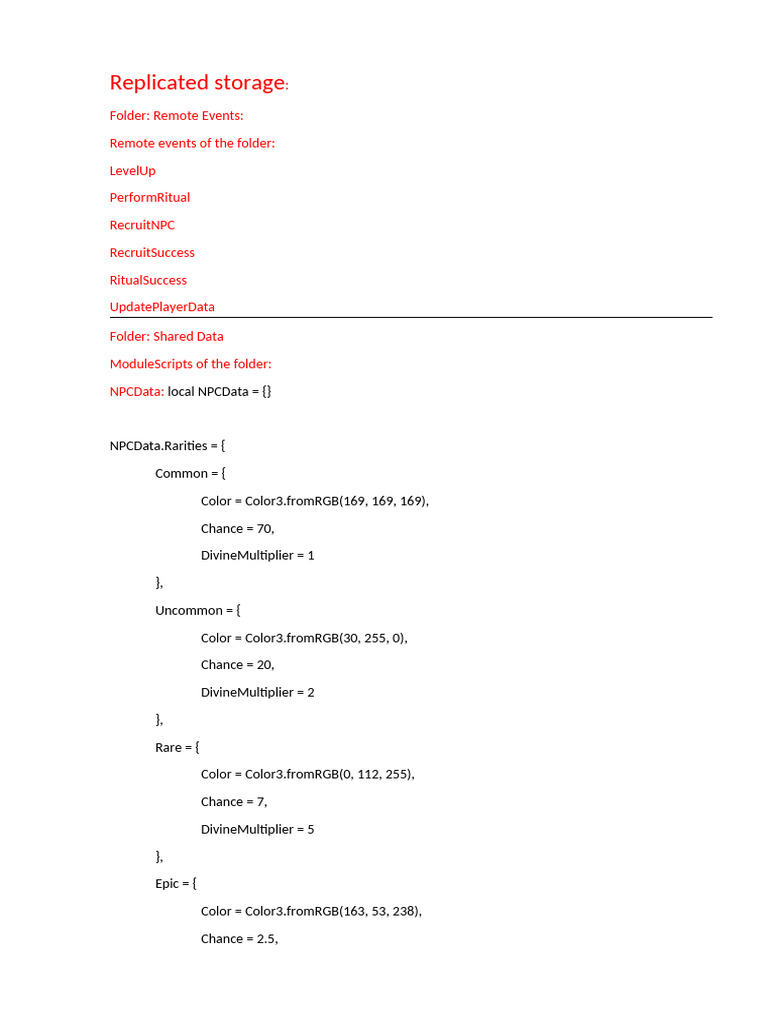 Replicated storage:

Folder: Remote Events:

Remote events of the folder:

LevelUp

PerformRitual

RecruitNPC

RecruitSuccess

RitualSuccess

UpdatePlayerData

Folder: Shared Data

ModuleScripts of the folder:

NPCData: local NPCData = {}

NPCData.Rarities = {

Common = {

Color = Color3.fromRGB(169, 169, 169),

Chance = 70,

DivineMultiplier = 1

},

Uncommon = {

Color = Color3.fromRGB(30, 255, 0),

Chance = 20,

DivineMultiplier = 2

},

Rare = {

Color = Color3.fromRGB(0, 112, 255),

Chance = 7,

DivineMultiplier = 5

},

Epic = {

Color = Color3.fromRGB(163, 53, 238),

Chance = 2.5,